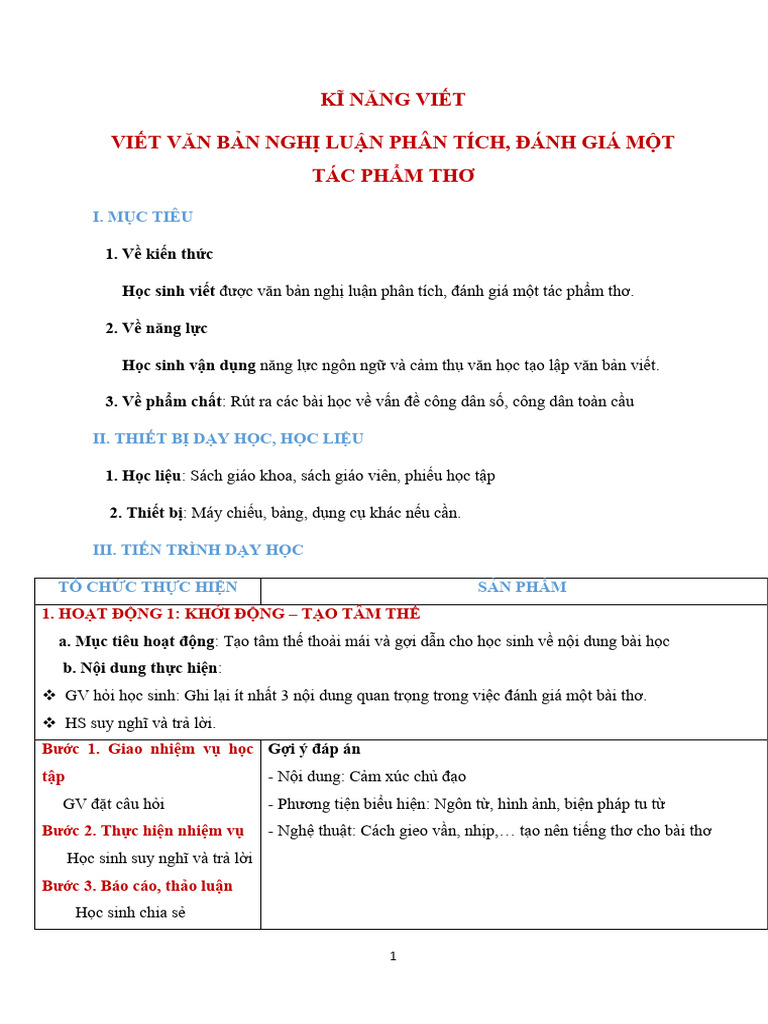 KĨ NĂNG VIẾT

VIẾT VĂN BẢN NGHỊ LUẬN PHÂN TÍCH, ĐÁNH GIÁ MỘT TÁC PHẨM THƠ

I. MỤC TIÊU

1. Về kiến thức

Học sinh viết được văn bản nghị luận phân tích, đánh giá một tác phẩm thơ.

2. Về năng lực

Học sinh vận dụng năng lực ngôn ngữ và cảm thụ văn học tạo lập văn bản viết.

3. Về phẩm chất: Rút ra các bài học về vấn đề công dân số, công dân toàn cầu

II. THIẾT BỊ DẠY HỌC, HỌC LIỆU

1. Học liệu: Sách giáo khoa, sách giáo viên, phiếu học tập

2. Thiết bị: Máy chiếu, bảng, dụng cụ khác nếu cần.

III. TIẾN TRÌNH DẠY HỌC

| TỔ CHỨC THỰC HIỆN | SẢN PHẨM |
|---|---|
| 1. HOẠT ĐỘNG 1: KHỞI ĐỘNG – TẠO TÂM THẾ<br>a. Mục tiêu hoạt động: Tạo tâm thế thoải mái và gợi dẫn cho học sinh về nội dung bài học<br>b. Nội dung thực hiện:<br>❖ GV hỏi học sinh: Ghi lại ít nhất 3 nội dung quan trọng trong việc đánh giá một bài thơ.<br>❖ HS suy nghĩ và trả lời. | |
| Bước 1. Giao nhiệm vụ học tập<br>GV đặt câu hỏi<br>Bước 2. Thực hiện nhiệm vụ<br>Học sinh suy nghĩ và trả lời<br>Bước 3. Báo cáo, thảo luận<br>Học sinh chia sẻ | Gợi ý đáp án<br>- Nội dung: Cảm xúc chủ đạo<br>- Phương tiện biểu hiện: Ngôn từ, hình ảnh, biện pháp tu từ<br>- Nghệ thuật: Cách gieo vần, nhịp,… tạo nên tiếng thơ cho bài thơ |

1